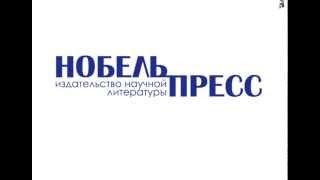 НОБЕЛЬ ПРЕСС
издательство научной литературы